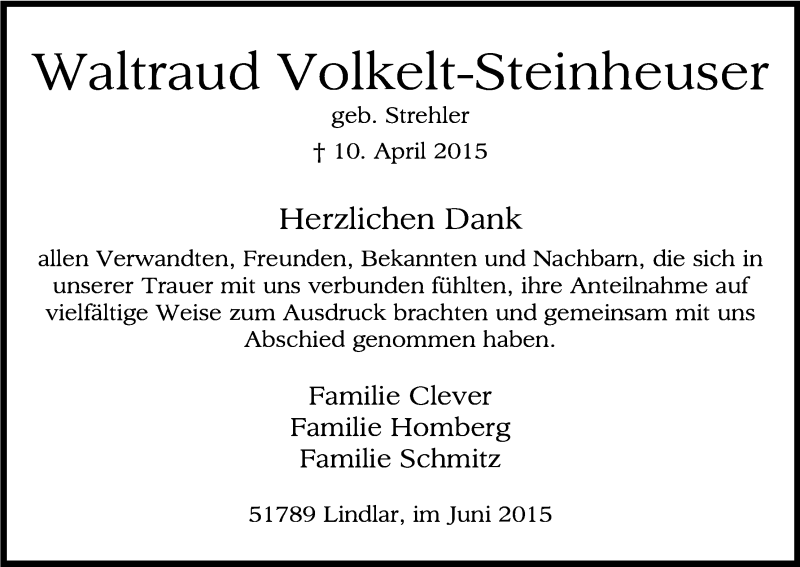 Waltraud Volkelt-Steinheuser
geb. Strehler
† 10. April 2015

Herzlichen Dank
allen Verwandten, Freunden, Bekannten und Nachbarn, die sich in unserer Trauer mit uns verbunden fühlten, ihre Anteilnahme auf vielfältige Weise zum Ausdruck brachten und gemeinsam mit uns Abschied genommen haben.

Familie Clever
Familie Homberg
Familie Schmitz

51789 Lindlar, im Juni 2015